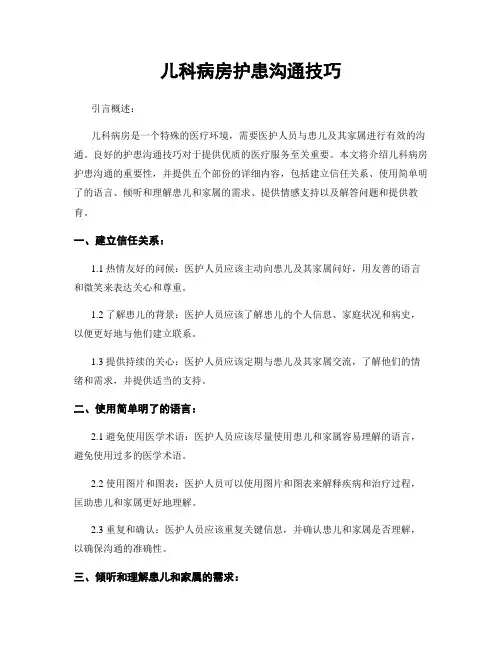 儿科病房护患沟通技巧

引言概述：

儿科病房是一个特殊的医疗环境，需要医护人员与患儿及其家属进行有效的沟通。良好的护患沟通技巧对于提供优质的医疗服务至关重要。本文将介绍儿科病房护患沟通的重要性，并提供五个部份的详细内容，包括建立信任关系、使用简单明了的语言、倾听和理解患儿和家属的需求、提供情感支持以及解答问题和提供教育。

一、建立信任关系：

1.1 热情友好的问候：医护人员应该主动向患儿及其家属问好，用友善的语言和微笑来表达关心和尊重。

1.2 了解患儿的背景：医护人员应该了解患儿的个人信息、家庭状况和病史，以便更好地与他们建立联系。

1.3 提供持续的关心：医护人员应该定期与患儿及其家属交流，了解他们的情绪和需求，并提供适当的支持。

二、使用简单明了的语言：

2.1 避免使用医学术语：医护人员应该尽量使用患儿和家属容易理解的语言，避免使用过多的医学术语。

2.2 使用图片和图表：医护人员可以使用图片和图表来解释疾病和治疗过程，匡助患儿和家属更好地理解。

2.3 重复和确认：医护人员应该重复关键信息，并确认患儿和家属是否理解，以确保沟通的准确性。

三、倾听和理解患儿和家属的需求：